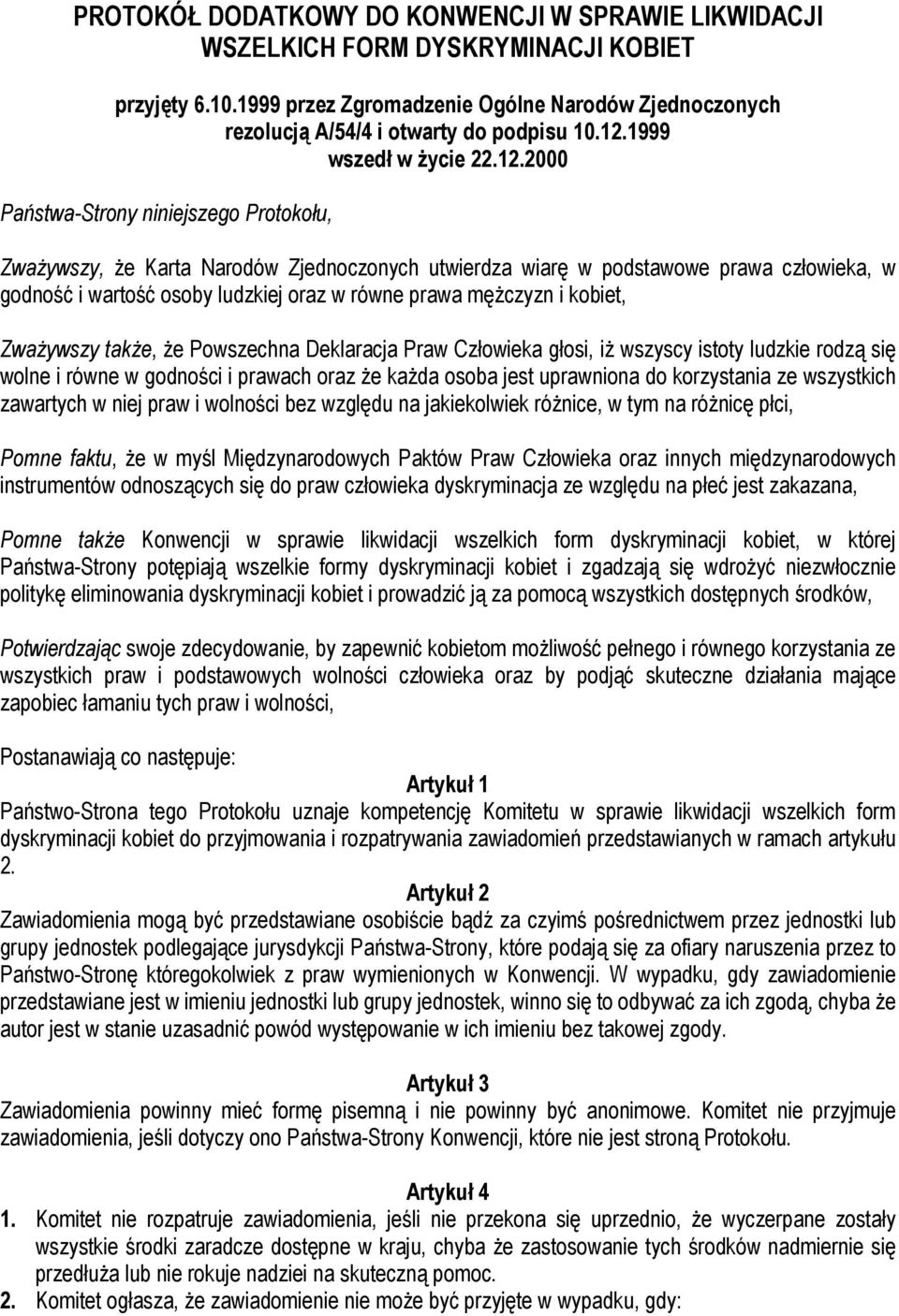 PROTOKÓŁ DODATKOWY DO KONWENCJI W SPRAWIE LIKWIDACJI WSZELKICH FORM DYSKRYMINACJI KOBIET

przyjęty 6.10.1999 przez Zgromadzenie Ogólne Narodów Zjednoczonych rezolucją A/54/4 i otwarty do podpisu 10.12.1999
wszedł w życie 22.12.2000

Państwa-Strony niniejszego Protokołu,

Zważywszy, że Karta Narodów Zjednoczonych utwierdza wiarę w podstawowe prawa człowieka, w godność i wartość osoby ludzkiej oraz w równe prawa mężczyzn i kobiet,

Zważywszy także, że Powszechna Deklaracja Praw Człowieka głosi, iż wszyscy istoty ludzkie rodzą się wolne i równe w godności i prawach oraz że każda osoba jest uprawniona do korzystania ze wszystkich zawartych w niej praw i wolności bez względu na jakiekolwiek różnice, w tym na różnicę płci,

Pomne faktu, że w myśl Międzynarodowych Paktów Praw Człowieka oraz innych międzynarodowych instrumentów odnoszących się do praw człowieka dyskryminacja ze względu na płeć jest zakazana,

Pomne także Konwencji w sprawie likwidacji wszelkich form dyskryminacji kobiet, w której Państwa-Strony potępiają wszelkie formy dyskryminacji kobiet i zgadzają się wdrożyć niezwłocznie politykę eliminowania dyskryminacji kobiet i prowadzić ją za pomocą wszystkich dostępnych środków,

Potwierdzając swoje zdecydowanie, by zapewnić kobietom możliwość pełnego i równego korzystania ze wszystkich praw i podstawowych wolności człowieka oraz by podjąć skuteczne działania mające zapobiec łamaniu tych praw i wolności,

Postanawiają co następuje:

Artykuł 1
Państwo-Strona tego Protokołu uznaje kompetencję Komitetu w sprawie likwidacji wszelkich form dyskryminacji kobiet do przyjmowania i rozpatrywania zawiadomień przedstawianych w ramach artykułu 2.

Artykuł 2
Zawiadomienia mogą być przedstawiane osobiście bądź za czyimś pośrednictwem przez jednostki lub grupy jednostek podlegające jurysdykcji Państwa-Strony, które podają się za ofiary naruszenia przez to Państwo-Stronę któregokolwiek z praw wymienionych w Konwencji. W wypadku, gdy zawiadomienie przedstawiane jest w imieniu jednostki lub grupy jednostek, winno się to odbywać za ich zgodą, chyba że autor jest w stanie uzasadnić powód występowanie w ich imieniu bez takowej zgody.

Artykuł 3
Zawiadomienia powinny mieć formę pisemną i nie powinny być anonimowe. Komitet nie przyjmuje zawiadomienia, jeśli dotyczy ono Państwa-Strony Konwencji, które nie jest stroną Protokołu.

Artykuł 4
1. Komitet nie rozpatruje zawiadomienia, jeśli nie przekona się uprzednio, że wyczerpane zostały wszystkie środki zaradcze dostępne w kraju, chyba że zastosowanie tych środków nadmiernie się przedłuża lub nie rokuje nadziei na skuteczną pomoc.
2. Komitet ogłasza, że zawiadomienie nie może być przyjęte w wypadku, gdy: